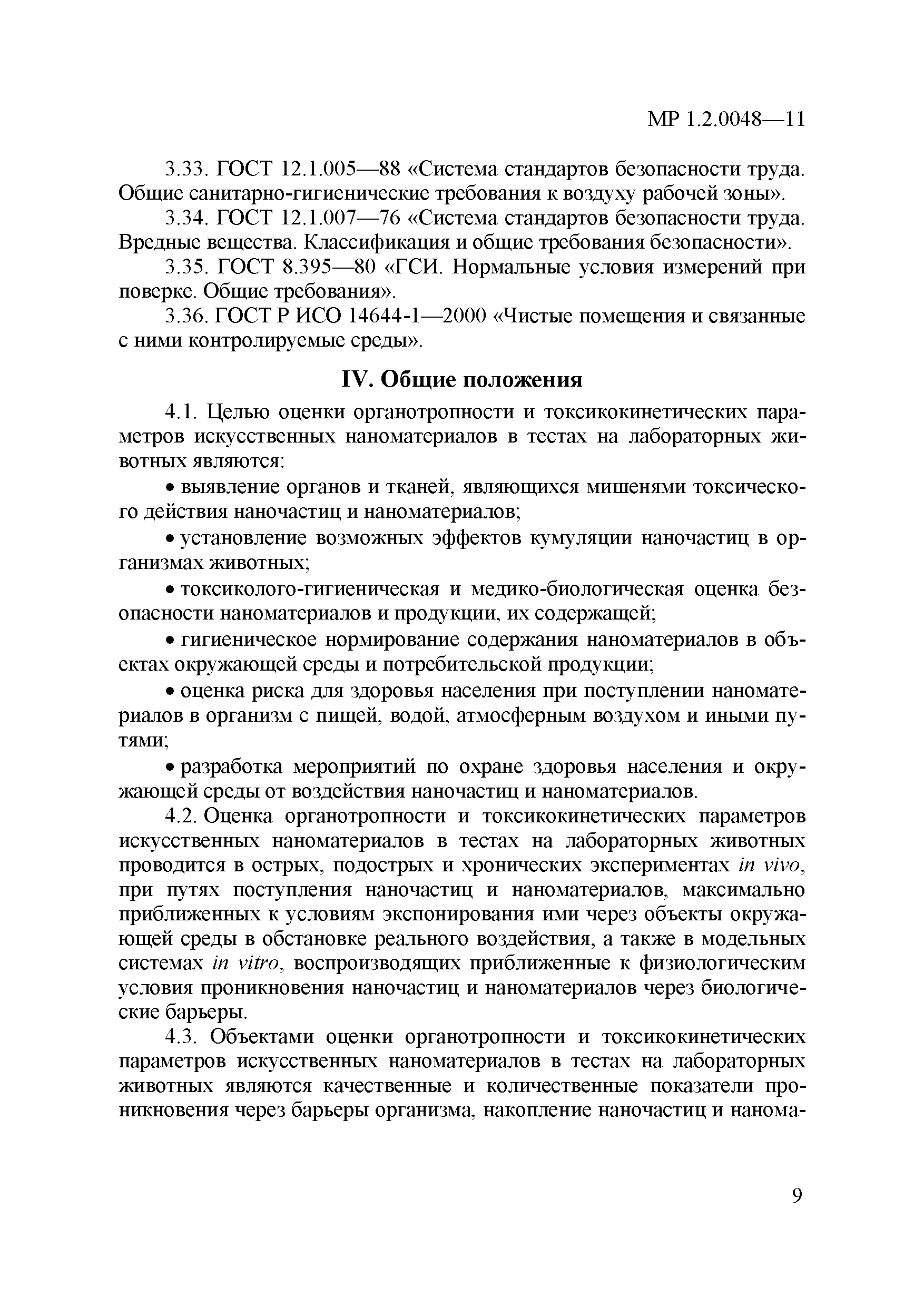 МР 1.2.0048—11

3.33. ГОСТ 12.1.005—88 «Система стандартов безопасности труда. Общие санитарно-гигиенические требования к воздуху рабочей зоны».

3.34. ГОСТ 12.1.007—76 «Система стандартов безопасности труда. Вредные вещества. Классификация и общие требования безопасности».

3.35. ГОСТ 8.395—80 «ГСИ. Нормальные условия измерений при поверке. Общие требования».

3.36. ГОСТ Р ИСО 14644-1—2000 «Чистые помещения и связанные с ними контролируемые среды».

IV. Общие положения

4.1. Целью оценки органотропности и токсикокинетических параметров искусственных наноматериалов в тестах на лабораторных животных являются:

• выявление органов и тканей, являющихся мишенями токсического действия наночастиц и наноматериалов;

• установление возможных эффектов кумуляции наночастиц в организмах животных;

• токсиколого-гигиеническая и медико-биологическая оценка безопасности наноматериалов и продукции, их содержащей;

• гигиеническое нормирование содержания наноматериалов в объектах окружающей среды и потребительской продукции;

• оценка риска для здоровья населения при поступлении наноматериалов в организм с пищей, водой, атмосферным воздухом и иными путями;

• разработка мероприятий по охране здоровья населения и окружающей среды от воздействия наночастиц и наноматериалов.

4.2. Оценка органотропности и токсикокинетических параметров искусственных наноматериалов в тестах на лабораторных животных проводится в острых, подострых и хронических экспериментах in vivo, при путях поступления наночастиц и наноматериалов, максимально приближенных к условиям экспонирования ими через объекты окружающей среды в обстановке реального воздействия, а также в модельных системах in vitro, воспроизводящих приближенные к физиологическим условия проникновения наночастиц и наноматериалов через биологические барьеры.

4.3. Объектами оценки органотропности и токсикокинетических параметров искусственных наноматериалов в тестах на лабораторных животных являются качественные и количественные показатели проникновения через барьеры организма, накопление наночастиц и нанома-

9